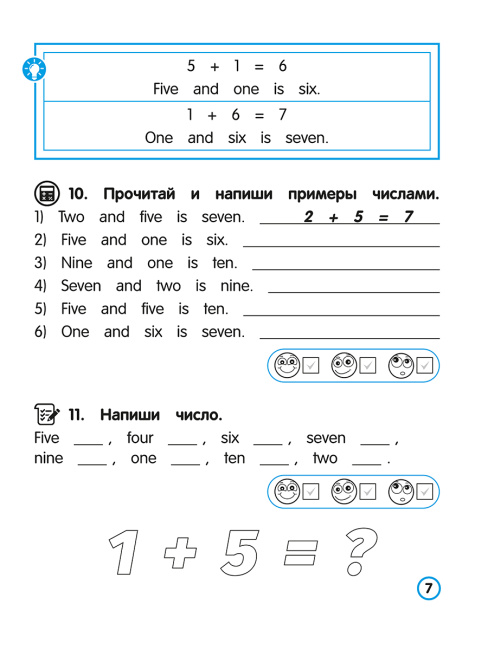 $5 + 1 = 6$
Five and one is six.

$1 + 6 = 7$
One and six is seven.

10. Прочитай и напиши примеры числами.
1) Two and five is seven. $2 + 5 = 7$
2) Five and one is six. ____
3) Nine and one is ten. ____
4) Seven and two is nine. ____
5) Five and five is ten. ____
6) One and six is seven. ____

11. Напиши число.
Five ____ , four ____ , six ____ , seven ____ , nine ____ , one ____ , ten ____ , two ____ .

$1 + 5 = ?$

7